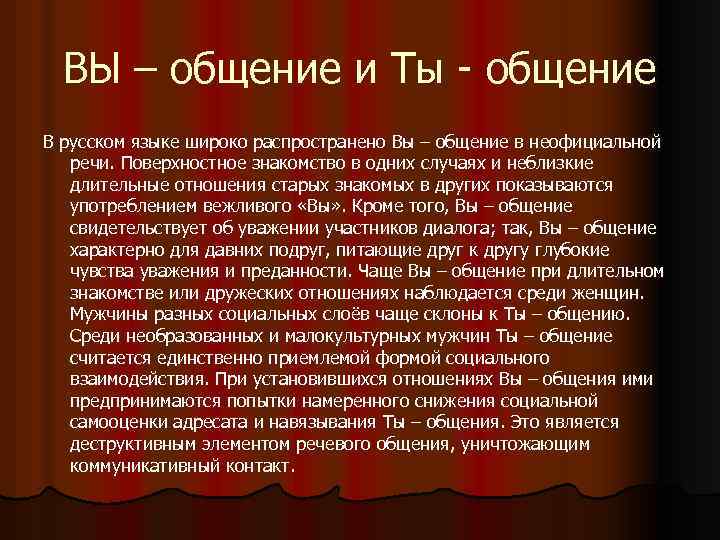 ВЫ – общение и Ты - общение

В русском языке широко распространено Вы – общение в неофициальной речи. Поверхностное знакомство в одних случаях и неблизкие длительные отношения старых знакомых в других показываются употреблением вежливого «Вы». Кроме того, Вы – общение свидетельствует об уважении участников диалога; так, Вы – общение характерно для давних подруг, питающие друг к другу глубокие чувства уважения и преданности. Чаще Вы – общение при длительном знакомстве или дружеских отношениях наблюдается среди женщин. Мужчины разных социальных слоёв чаще склоны к Ты – общению. Среди необразованных и малокультурных мужчин Ты – общение считается единственно приемлемой формой социального взаимодействия. При установившихся отношениях Вы – общения ими предпринимаются попытки намеренного снижения социальной самооценки адресата и навязывания Ты – общения. Это является деструктивным элементом речевого общения, уничтожающим коммуникативный контакт.